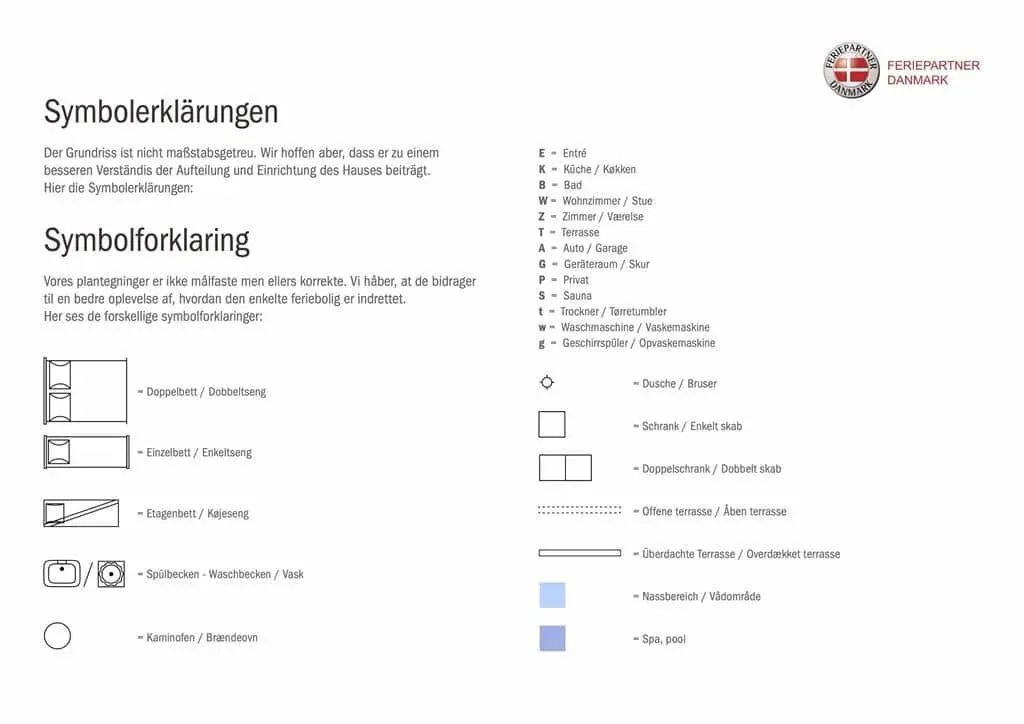 FERIEPARTNER DANMARK

FERIEPARTNER
DANMARK

Symbolerklärungen

Der Grundriss ist nicht maßstabsgetreu. Wir hoffen aber, dass er zu einem besseren Verständis der Aufteilung und Einrichtung des Hauses beiträgt.
Hier die Symbolerklärungen:

Symbolforklaring

Vores plantegninger er ikke målfaste men ellers korrekte. Vi håber, at de bidrager til en bedre oplevelse af, hvordan den enkelte feriebolig er indrettet.
Her ses de forskellige symbolforklaringer:

= Doppelbett / Dobbeltseng

= Einzelbett / Enkeltseng

= Etagenbett / Køjeseng

= Spülbecken - Waschbecken / Vask

= Kaminofen / Brændeovn

E = Entré
K = Küche / Køkken
B = Bad
W = Wohnzimmer / Stue
Z = Zimmer / Værelse
T = Terrasse
A = Auto / Garage
G = Geräteraum / Skur
P = Privat
S = Sauna
t = Trockner / Tørretumbler
w = Waschmaschine / Vaskemaskine
g = Geschirrspüler / Opvaskemaskine

= Dusche / Bruser

= Schrank / Enkelt skab

= Doppelschrank / Dobbelt skab

= Offene terrasse / Åben terrasse

= Überdachte Terrasse / Overdækket terrasse

= Nassbereich / Vådområde

= Spa, pool